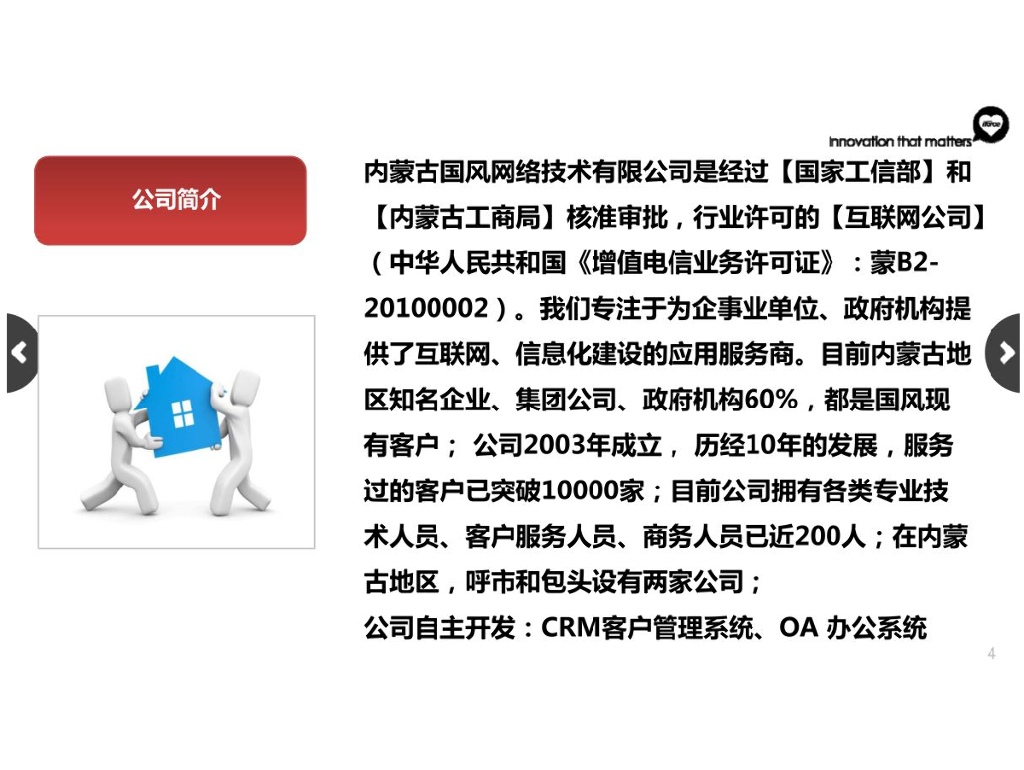 innovation that matters

公司简介

内蒙古国风网络技术有限公司是经过【国家工信部】和【内蒙古工商局】核准审批，行业许可的【互联网公司】（中华人民共和国《增值电信业务许可证》：蒙B2-20100002）。我们专注于为企事业单位、政府机构提供了互联网、信息化建设的应用服务商。目前内蒙古地区知名企业、集团公司、政府机构60%，都是国风现有客户；公司2003年成立，历经10年的发展，服务过的客户已突破10000家；目前公司拥有各类专业技术人员、客户服务人员、商务人员已近200人；在内蒙古地区，呼市和包头设有两家公司；

公司自主开发：CRM客户管理系统、OA办公系统

4